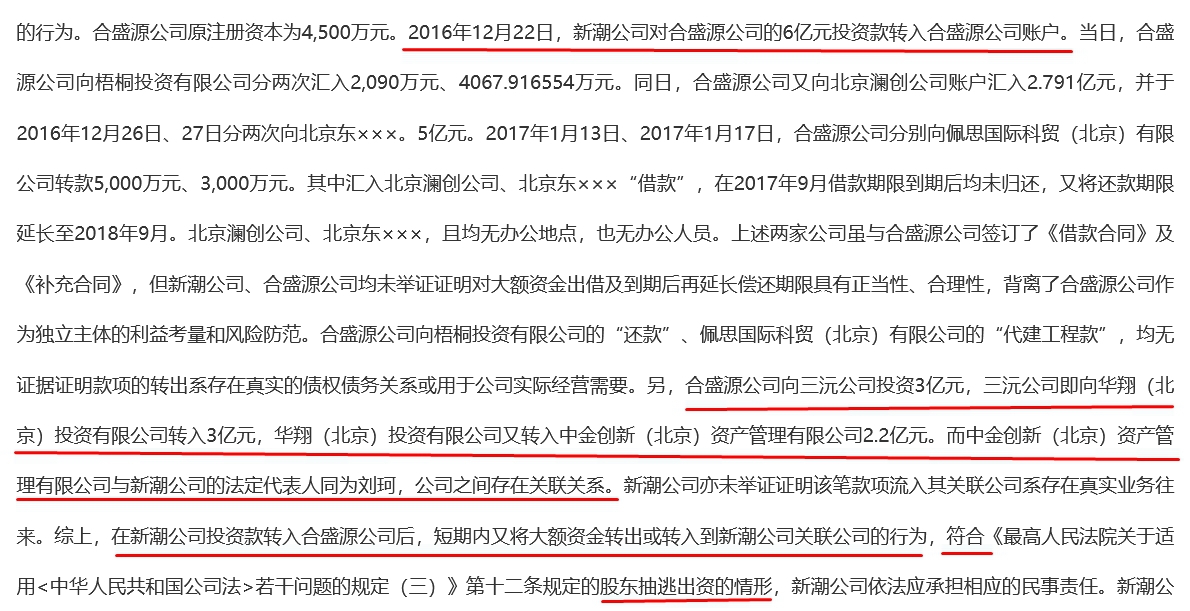 的行为。合盛源公司原注册资本为4,500万元。2016年12月22日，新潮公司对合盛源公司的6亿元投资款转入合盛源公司账户。当日，合盛源公司向梧桐投资有限公司分两次汇入2,090万元、4067.916554万元。同日，合盛源公司又向北京澜创公司账户汇入2.791亿元，并于2016年12月26日、27日分两次向北京东×××。5亿元。2017年1月13日、2017年1月17日，合盛源公司分别向佩思国际科贸（北京）有限公司转款5,000万元、3,000万元。其中汇入北京澜创公司、北京东×××“借款”，在2017年9月借款期限到期后均未归还，又将还款期限延长至2018年9月。北京澜创公司、北京东×××，且均无办公地点，也无办公人员。上述两家公司虽与合盛源公司签订了《借款合同》及《补充合同》，但新潮公司、合盛源公司均未举证证明对大额资金出借及到期后再延长偿还期限具有正当性、合理性，背离了合盛源公司作为独立主体的利益考量和风险防范。合盛源公司向梧桐投资有限公司的“还款”、佩思国际科贸（北京）有限公司的“代建工程款”，均无证据证明款项的转出系存在真实的债权债务关系或用于公司实际经营需要。另，合盛源公司向三沅公司投资3亿元，三沅公司即向华翔（北京）投资有限公司转入3亿元，华翔（北京）投资有限公司又转入中金创新（北京）资产管理有限公司2.2亿元。而中金创新（北京）资产管理有限公司与新潮公司的法定代表人同为刘珂，公司之间存在关联关系。新潮公司亦未举证证明该笔款项流入其关联公司系存在真实业务往来。综上，在新潮公司投资款转入合盛源公司后，短期内又将大额资金转出或转入到新潮公司关联公司的行为，符合《最高人民法院关于适用<中华人民共和国公司法>若干问题的规定（三）》第十二条规定的股东抽逃出资的情形，新潮公司依法应承担相应的民事责任。新潮公